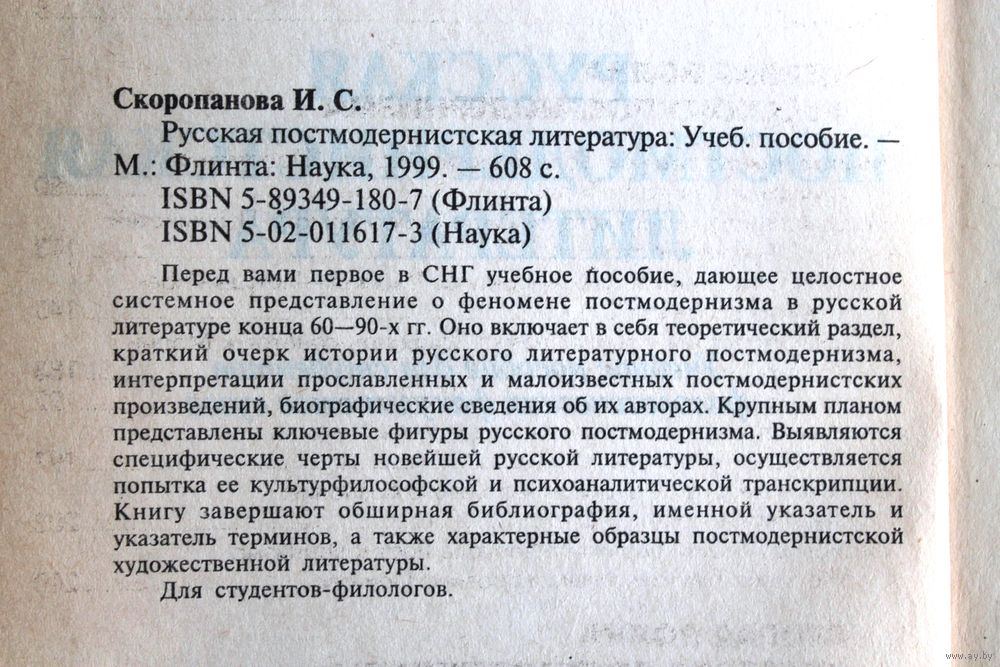 Скоропанова И. С.
Русская постмодернистская литература: Учеб. пособие. — М.: Флинта: Наука, 1999. — 608 с.
ISBN 5-89349-180-7 (Флинта)
ISBN 5-02-011617-3 (Наука)

Перед вами первое в СНГ учебное пособие, дающее целостное системное представление о феномене постмодернизма в русской литературе конца 60—90-х гг. Оно включает в себя теоретический раздел, краткий очерк истории русского литературного постмодернизма, интерпретации прославленных и малоизвестных постмодернистских произведений, биографические сведения об их авторах. Крупным планом представлены ключевые фигуры русского постмодернизма. Выявляются специфические черты новейшей русской литературы, осуществляется попытка ее культурфилософской и психоаналитической транскрипции. Книгу завершают обширная библиография, именной указатель и указатель терминов, а также характерные образцы постмодернистской художественной литературы.

Для студентов-филологов.

www.ay.by